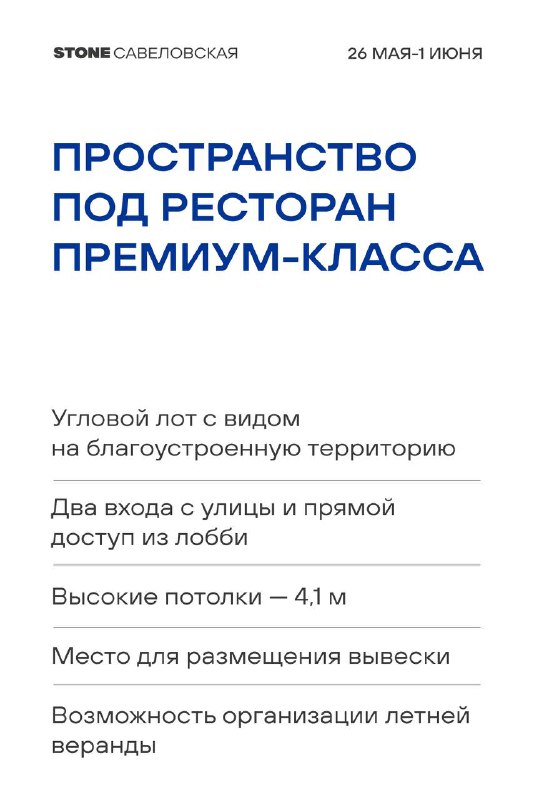 STONE САВЕЛОВСКАЯ

26 МАЯ-1 ИЮНЯ

ПРОСТРАНСТВО ПОД РЕСТОРАН ПРЕМИУМ-КЛАССА

Угловой лот с видом на благоустроенную территорию

Два входа с улицы и прямой доступ из лобби

Высокие потолки — 4,1 м

Место для размещения вывески

Возможность организации летней веранды